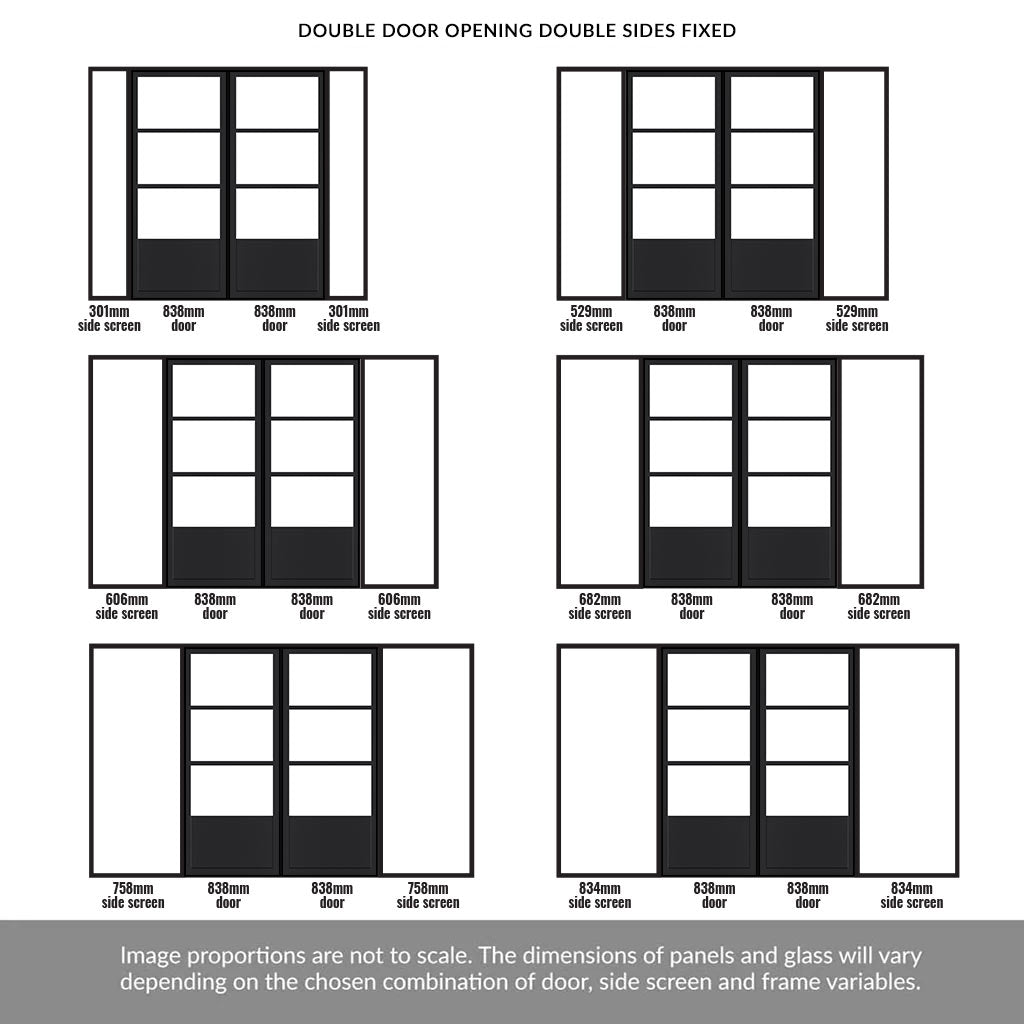 DOUBLE DOOR OPENING DOUBLE SIDES FIXED

301mm side screen
838mm door
838mm door
301mm side screen

529mm side screen
838mm door
838mm door
529mm side screen

606mm side screen
838mm door
838mm door
606mm side screen

682mm side screen
838mm door
838mm door
682mm side screen

758mm side screen
838mm door
838mm door
758mm side screen

834mm side screen
838mm door
838mm door
834mm side screen

Image proportions are not to scale. The dimensions of panels and glass will vary depending on the chosen combination of door, side screen and frame variables.